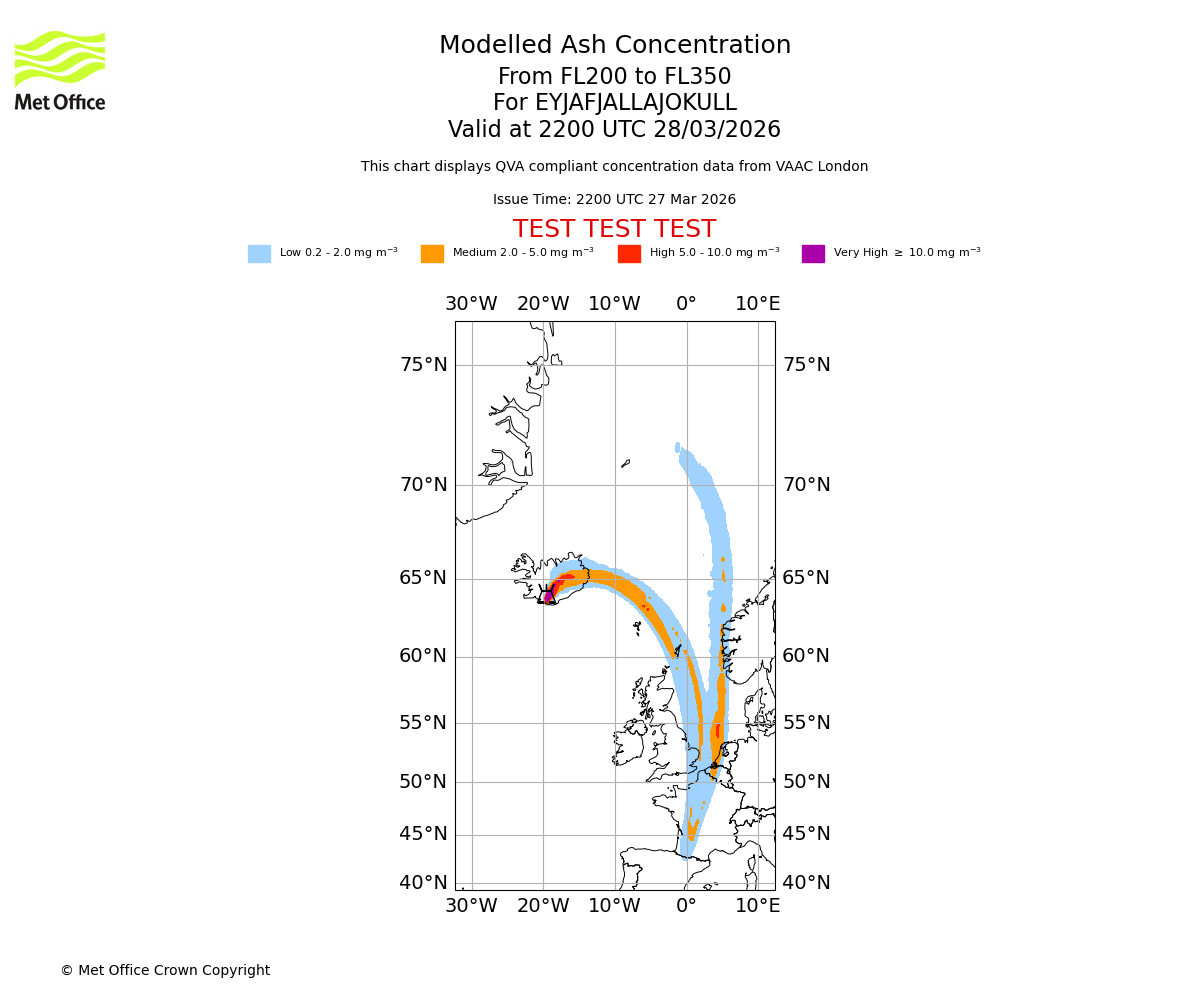 Met Office

Modelled Ash Concentration
From FL200 to FL350
For EYJAFJALLAJOKULL
Valid at 2200 UTC 28/03/2026

This chart displays QVA compliant concentration data from VAAC London

Issue Time: 2200 UTC 27 Mar 2026

TEST TEST TEST

Low 0.2 - 2.0 mg m$^{-3}$ Medium 2.0 - 5.0 mg m$^{-3}$ High 5.0 - 10.0 mg m$^{-3}$ Very High $\geq$ 10.0 mg m$^{-3}$

30°W 20°W 10°W 0° 10°E

75°N 75°N
70°N 70°N
65°N 65°N
60°N 60°N
55°N 55°N
50°N 50°N
45°N 45°N
40°N 40°N

30°W 20°W 10°W 0° 10°E

© Met Office Crown Copyright